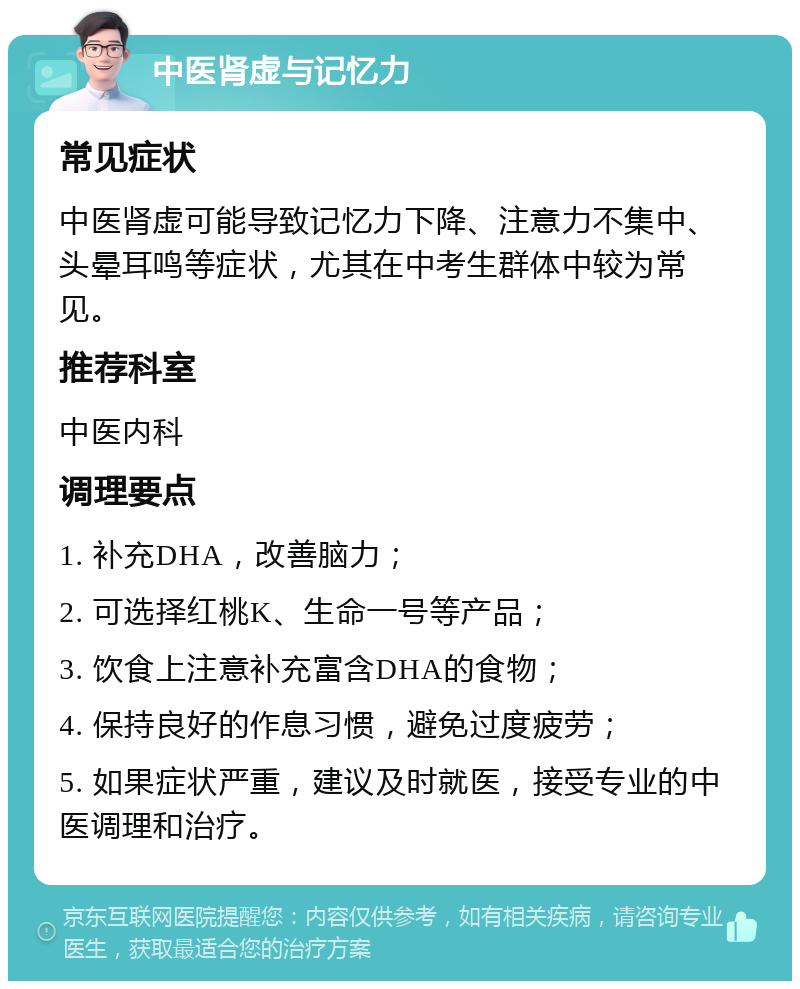 中医肾虚与记忆力

常见症状

中医肾虚可能导致记忆力下降、注意力不集中、头晕耳鸣等症状，尤其在中考生群体中较为常见。

推荐科室

中医内科

调理要点

1. 补充DHA，改善脑力；

2. 可选择红桃K、生命一号等产品；

3. 饮食上注意补充富含DHA的食物；

4. 保持良好的作息习惯，避免过度疲劳；

5. 如果症状严重，建议及时就医，接受专业的中医调理和治疗。

京东互联网医院提醒您：内容仅供参考，如有相关疾病，请咨询专业医生，获取最适合您的治疗方案